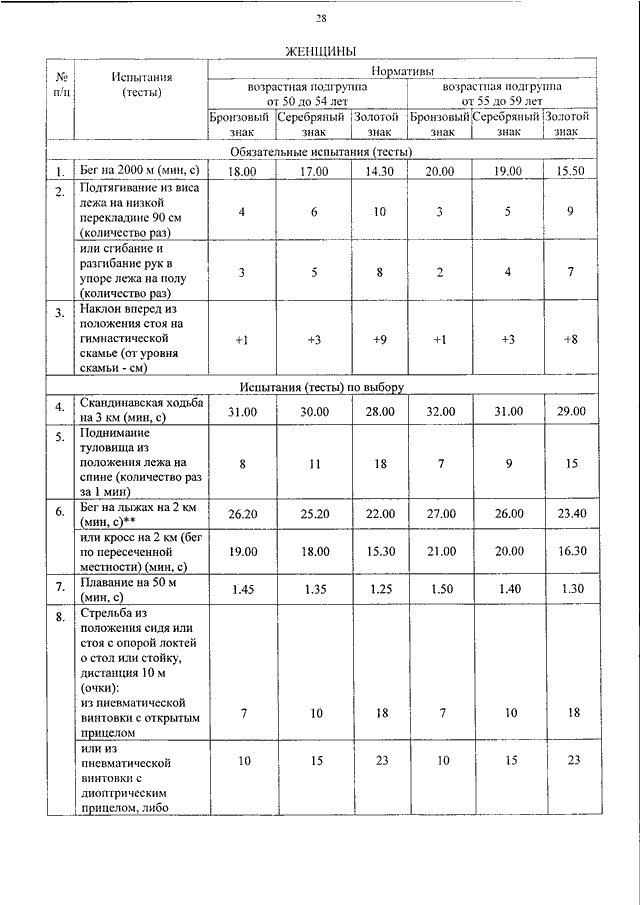 28

ЖЕНЩИНЫ

| № п/п | Испытания (тесты) | Нормативы | | | | | |
|---|---|---|---|---|---|---|---|
| | | возрастная подгруппа от 50 до 54 лет | | | возрастная подгруппа от 55 до 59 лет | | |
| | | Бронзовый знак | Серебряный знак | Золотой знак | Бронзовый знак | Серебряный знак | Золотой знак |
| Обязательные испытания (тесты) | | | | | | | |
| 1. | Бег на 2000 м (мин, с) | 18.00 | 17.00 | 14.30 | 20.00 | 19.00 | 15.50 |
| 2. | Подтягивание из виса лежа на низкой перекладине 90 см (количество раз) | 4 | 6 | 10 | 3 | 5 | 9 |
| | или сгибание и разгибание рук в упоре лежа на полу (количество раз) | 3 | 5 | 8 | 2 | 4 | 7 |
| 3. | Наклон вперед из положения стоя на гимнастической скамье (от уровня скамьи - см) | +1 | +3 | +9 | +1 | +3 | +8 |
| Испытания (тесты) по выбору | | | | | | | |
| 4. | Скандинавская ходьба на 3 км (мин, с) | 31.00 | 30.00 | 28.00 | 32.00 | 31.00 | 29.00 |
| 5. | Поднимание туловища из положения лежа на спине (количество раз за 1 мин) | 8 | 11 | 18 | 7 | 9 | 15 |
| 6. | Бег на лыжах на 2 км (мин, с)** | 26.20 | 25.20 | 22.00 | 27.00 | 26.00 | 23.40 |
| | или кросс на 2 км (бег по пересеченной местности) (мин, с) | 19.00 | 18.00 | 15.30 | 21.00 | 20.00 | 16.30 |
| 7. | Плавание на 50 м (мин, с) | 1.45 | 1.35 | 1.25 | 1.50 | 1.40 | 1.30 |
| 8. | Стрельба из положения сидя или стоя с опорой локтей о стол или стойку, дистанция 10 м (очки): из пневматической винтовки с открытым прицелом | 7 | 10 | 18 | 7 | 10 | 18 |
| | или из пневматической винтовки с диоптрическим прицелом, либо | 10 | 15 | 23 | 10 | 15 | 23 |